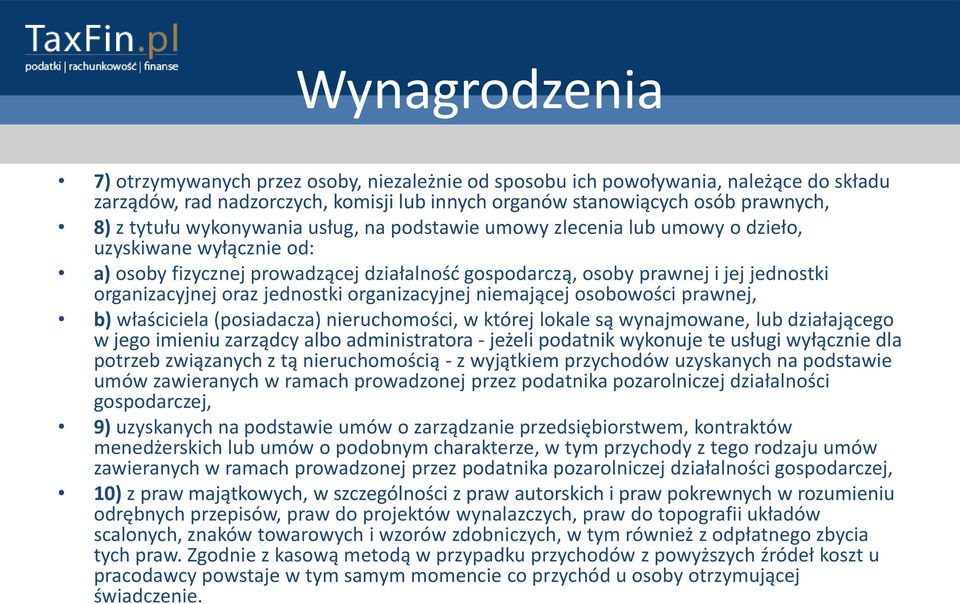 TaxFin.pl
podatki | rachunkowość | finanse

Wynagrodzenia

• 7) otrzymywanych przez osoby, niezależnie od sposobu ich powoływania, należące do składu zarządów, rad nadzorczych, komisji lub innych organów stanowiących osób prawnych,
• 8) z tytułu wykonywania usług, na podstawie umowy zlecenia lub umowy o dzieło, uzyskiwane wyłącznie od:
• a) osoby fizycznej prowadzącej działalność gospodarczą, osoby prawnej i jej jednostki organizacyjnej oraz jednostki organizacyjnej niemającej osobowości prawnej,
• b) właściciela (posiadacza) nieruchomości, w której lokale są wynajmowane, lub działającego w jego imieniu zarządcy albo administratora - jeżeli podatnik wykonuje te usługi wyłącznie dla potrzeb związanych z tą nieruchomością - z wyjątkiem przychodów uzyskanych na podstawie umów zawieranych w ramach prowadzonej przez podatnika pozarolniczej działalności gospodarczej,
• 9) uzyskanych na podstawie umów o zarządzanie przedsiębiorstwem, kontraktów menedżerskich lub umów o podobnym charakterze, w tym przychody z tego rodzaju umów zawieranych w ramach prowadzonej przez podatnika pozarolniczej działalności gospodarczej,
• 10) z praw majątkowych, w szczególności z praw autorskich i praw pokrewnych w rozumieniu odrębnych przepisów, praw do projektów wynalazczych, praw do topografii układów scalonych, znaków towarowych i wzorów zdobniczych, w tym również z odpłatnego zbycia tych praw. Zgodnie z kasową metodą w przypadku przychodów z powyższych źródeł koszt u pracodawcy powstaje w tym samym momencie co przychód u osoby otrzymującej świadczenie.